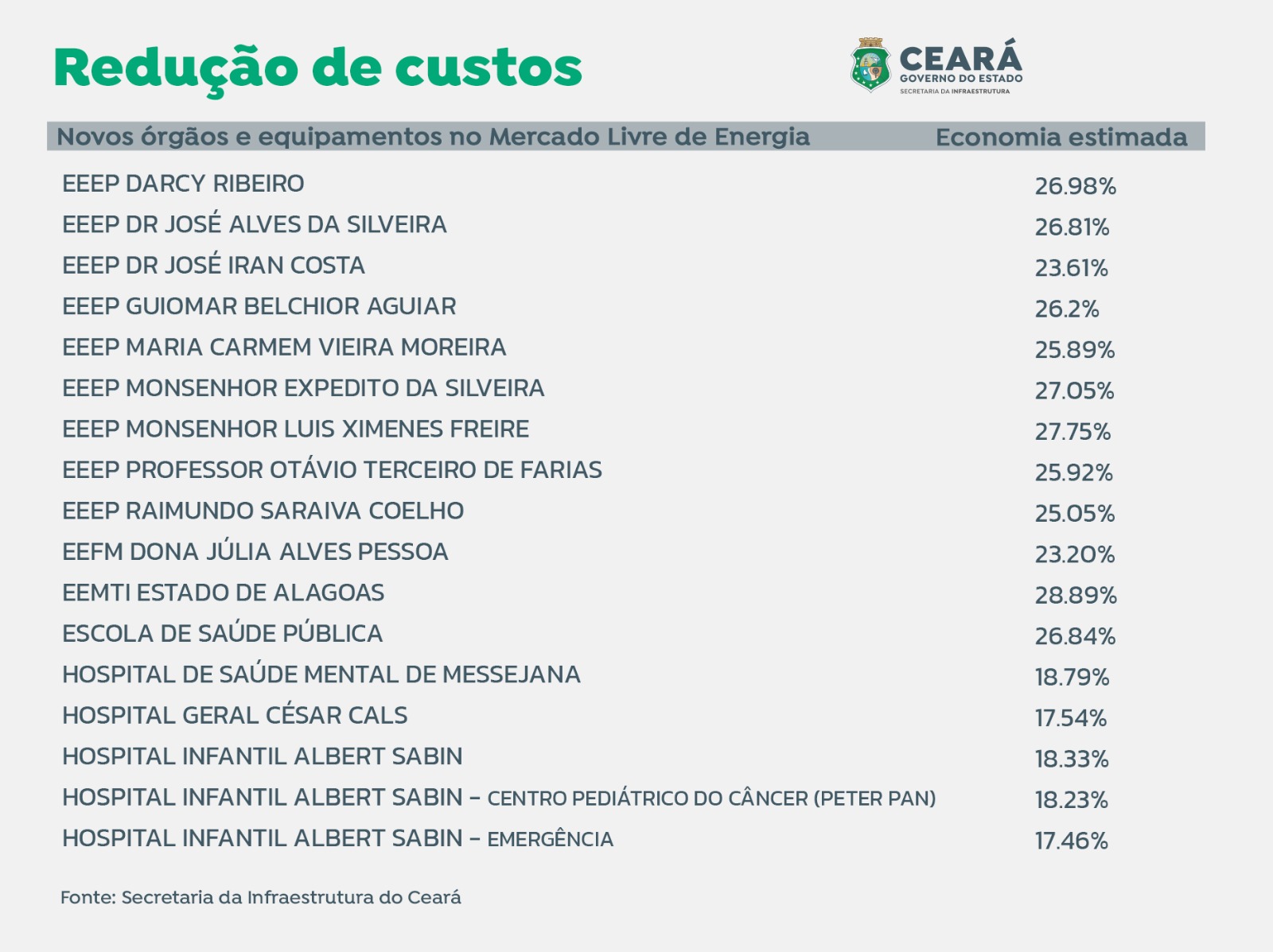 Redução de custos

CEARÁ
GOVERNO DO ESTADO
SECRETARIA DA INFRAESTRUTURA

| Novos órgãos e equipamentos no Mercado Livre de Energia | Economia estimada |
|---|---|
| EEEP DARCY RIBEIRO | 26.98% |
| EEEP DR JOSÉ ALVES DA SILVEIRA | 26.81% |
| EEEP DR JOSÉ IRAN COSTA | 23.61% |
| EEEP GUIOMAR BELCHIOR AGUIAR | 26.2% |
| EEEP MARIA CARMEM VIEIRA MOREIRA | 25.89% |
| EEEP MONSENHOR EXPEDITO DA SILVEIRA | 27.05% |
| EEEP MONSENHOR LUIS XIMENES FREIRE | 27.75% |
| EEEP PROFESSOR OTÁVIO TERCEIRO DE FARIAS | 25.92% |
| EEEP RAIMUNDO SARAIVA COELHO | 25.05% |
| EEFM DONA JÚLIA ALVES PESSOA | 23.20% |
| EEMTI ESTADO DE ALAGOAS | 28.89% |
| ESCOLA DE SAÚDE PÚBLICA | 26.84% |
| HOSPITAL DE SAÚDE MENTAL DE MESSEJANA | 18.79% |
| HOSPITAL GERAL CÉSAR CALS | 17.54% |
| HOSPITAL INFANTIL ALBERT SABIN | 18.33% |
| HOSPITAL INFANTIL ALBERT SABIN – CENTRO PEDIÁTRICO DO CÂNCER (PETER PAN) | 18.23% |
| HOSPITAL INFANTIL ALBERT SABIN – EMERGÊNCIA | 17.46% |

Fonte: Secretaria da Infraestrutura do Ceará